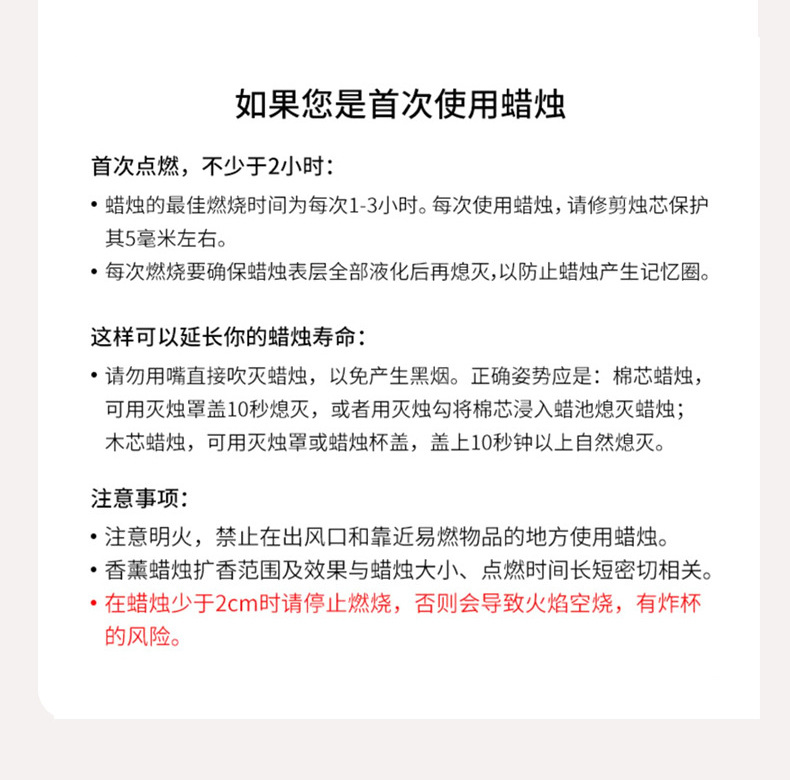 如果您是首次使用蜡烛

首次点燃，不少于2小时：

• 蜡烛的最佳燃烧时间为每次1-3小时。每次使用蜡烛，请修剪烛芯保护其5毫米左右。
• 每次燃烧要确保蜡烛表层全部液化后再熄灭,以防止蜡烛产生记忆圈。

这样可以延长你的蜡烛寿命：

• 请勿用嘴直接吹灭蜡烛，以免产生黑烟。正确姿势应是：棉芯蜡烛，可用灭烛罩盖10秒熄灭，或者用灭烛勾将棉芯浸入蜡池熄灭蜡烛；木芯蜡烛，可用灭烛罩或蜡烛杯盖，盖上10秒钟以上自然熄灭。

注意事项：

• 注意明火，禁止在出风口和靠近易燃物品的地方使用蜡烛。
• 香薰蜡烛扩香范围及效果与蜡烛大小、点燃时间长短密切相关。
• 在蜡烛少于2cm时请停止燃烧，否则会导致火焰空烧，有炸杯的风险。